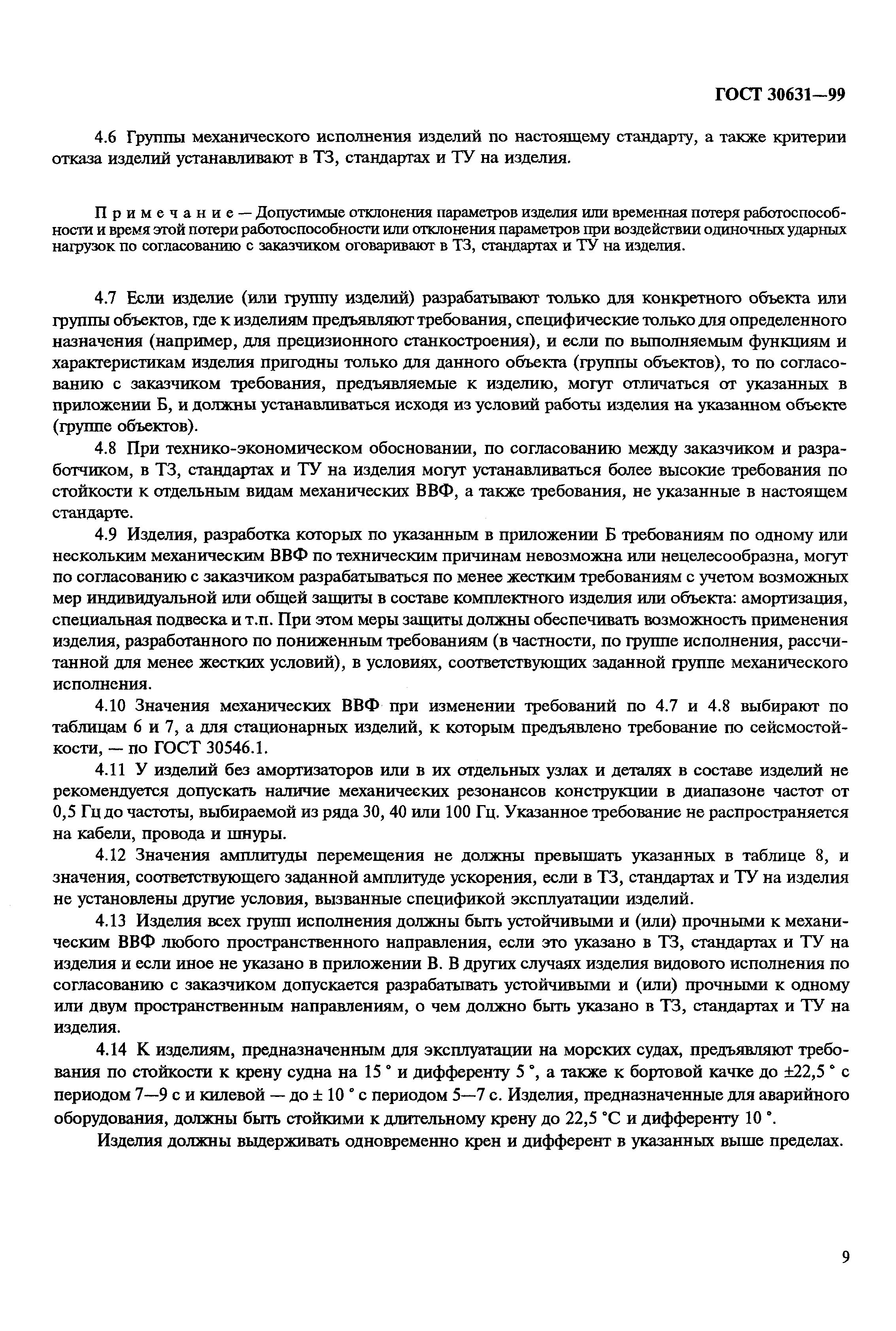 ГОСТ 30631—99

4.6 Группы механического исполнения изделий по настоящему стандарту, а также критерии отказа изделий устанавливают в ТЗ, стандартах и ТУ на изделия.

Примечание — Допустимые отклонения параметров изделия или временная потеря работоспособности и время этой потери работоспособности или отклонения параметров при воздействии одиночных ударных нагрузок по согласованию с заказчиком оговаривают в ТЗ, стандартах и ТУ на изделия.

4.7 Если изделие (или группу изделий) разрабатывают только для конкретного объекта или группы объектов, где к изделиям предъявляют требования, специфические только для определенного назначения (например, для прецизионного станкостроения), и если по выполняемым функциям и характеристикам изделия пригодны только для данного объекта (группы объектов), то по согласованию с заказчиком требования, предъявляемые к изделию, могут отличаться от указанных в приложении Б, и должны устанавливаться исходя из условий работы изделия на указанном объекте (группе объектов).

4.8 При технико-экономическом обосновании, по согласованию между заказчиком и разработчиком, в ТЗ, стандартах и ТУ на изделия могут устанавливаться более высокие требования по стойкости к отдельным видам механических ВВФ, а также требования, не указанные в настоящем стандарте.

4.9 Изделия, разработка которых по указанным в приложении Б требованиям по одному или нескольким механическим ВВФ по техническим причинам невозможна или нецелесообразна, могут по согласованию с заказчиком разрабатываться по менее жестким требованиям с учетом возможных мер индивидуальной или общей защиты в составе комплектного изделия или объекта: амортизация, специальная подвеска и т.п. При этом меры защиты должны обеспечивать возможность применения изделия, разработанного по пониженным требованиям (в частности, по группе исполнения, рассчитанной для менее жестких условий), в условиях, соответствующих заданной группе механического исполнения.

4.10 Значения механических ВВФ при изменении требований по 4.7 и 4.8 выбирают по таблицам 6 и 7, а для стационарных изделий, к которым предъявлено требование по сейсмостойкости, — по ГОСТ 30546.1.

4.11 У изделий без амортизаторов или в их отдельных узлах и деталях в составе изделий не рекомендуется допускать наличие механических резонансов конструкции в диапазоне частот от 0,5 Гц до частоты, выбираемой из ряда 30, 40 или 100 Гц. Указанное требование не распространяется на кабели, провода и шнуры.

4.12 Значения амплитуды перемещения не должны превышать указанных в таблице 8, и значения, соответствующего заданной амплитуде ускорения, если в ТЗ, стандартах и ТУ на изделия не установлены другие условия, вызванные спецификой эксплуатации изделий.

4.13 Изделия всех групп исполнения должны быть устойчивыми и (или) прочными к механическим ВВФ любого пространственного направления, если это указано в ТЗ, стандартах и ТУ на изделия и если иное не указано в приложении В. В других случаях изделия видового исполнения по согласованию с заказчиком допускается разрабатывать устойчивыми и (или) прочными к одному или двум пространственным направлениям, о чем должно быть указано в ТЗ, стандартах и ТУ на изделия.

4.14 К изделиям, предназначенным для эксплуатации на морских судах, предъявляют требования по стойкости к крену судна на 15 ° и дифференту 5 °, а также к бортовой качке до ±22,5 ° с периодом 7—9 с и килевой — до ± 10 ° с периодом 5—7 с. Изделия, предназначенные для аварийного оборудования, должны быть стойкими к длительному крену до 22,5 °С и дифференту 10 °.

Изделия должны выдерживать одновременно крен и дифферент в указанных выше пределах.

9